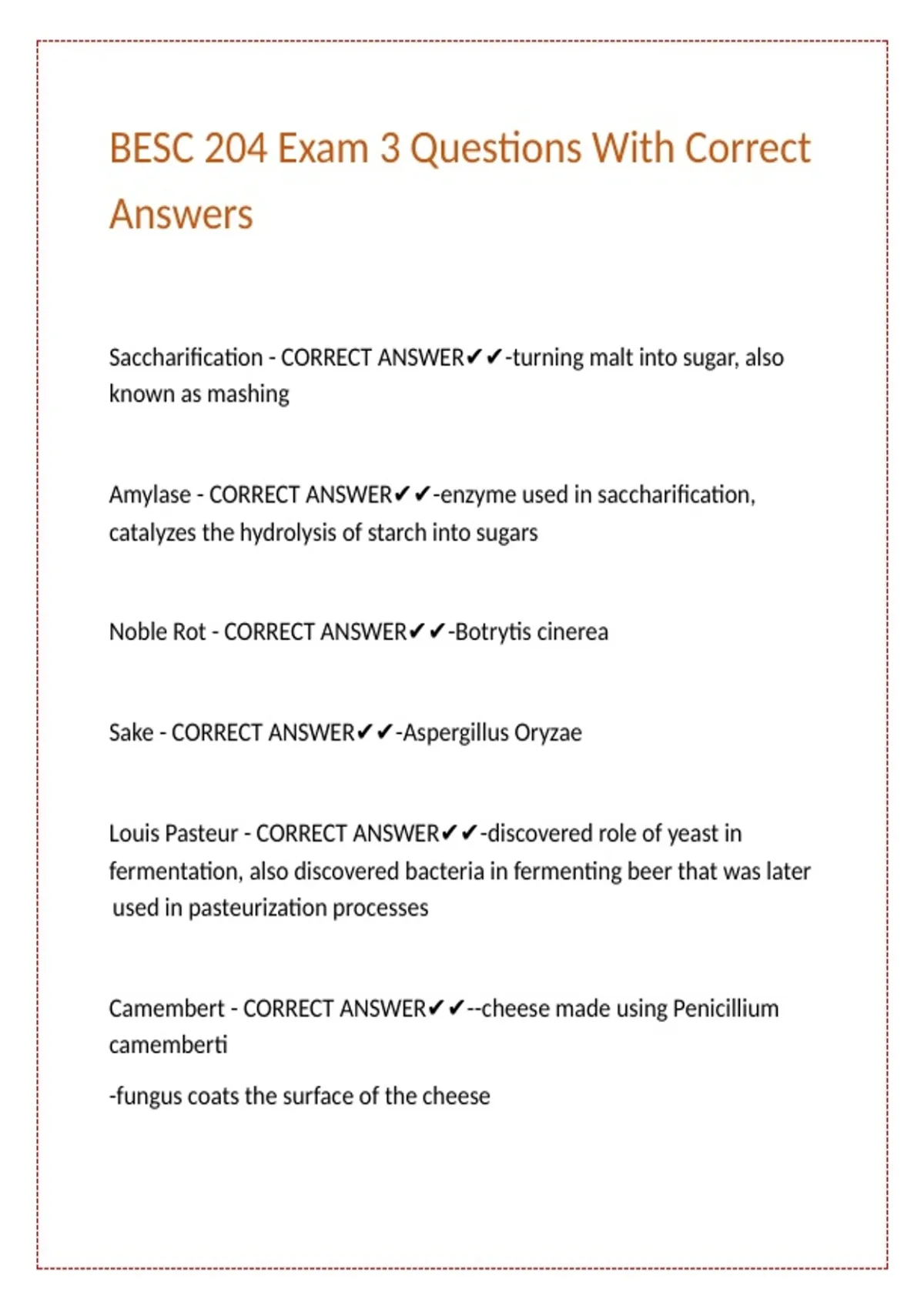 BESC 204 Exam 3 Questions With Correct Answers

Saccharification - CORRECT ANSWER✔✔-turning malt into sugar, also known as mashing

Amylase - CORRECT ANSWER✔✔-enzyme used in saccharification, catalyzes the hydrolysis of starch into sugars

Noble Rot - CORRECT ANSWER✔✔-Botrytis cinerea

Sake - CORRECT ANSWER✔✔-Aspergillus Oryzae

Louis Pasteur - CORRECT ANSWER✔✔-discovered role of yeast in fermentation, also discovered bacteria in fermenting beer that was later used in pasteurization processes

Camembert - CORRECT ANSWER✔✔--cheese made using Penicillium camemberti

-fungus coats the surface of the cheese